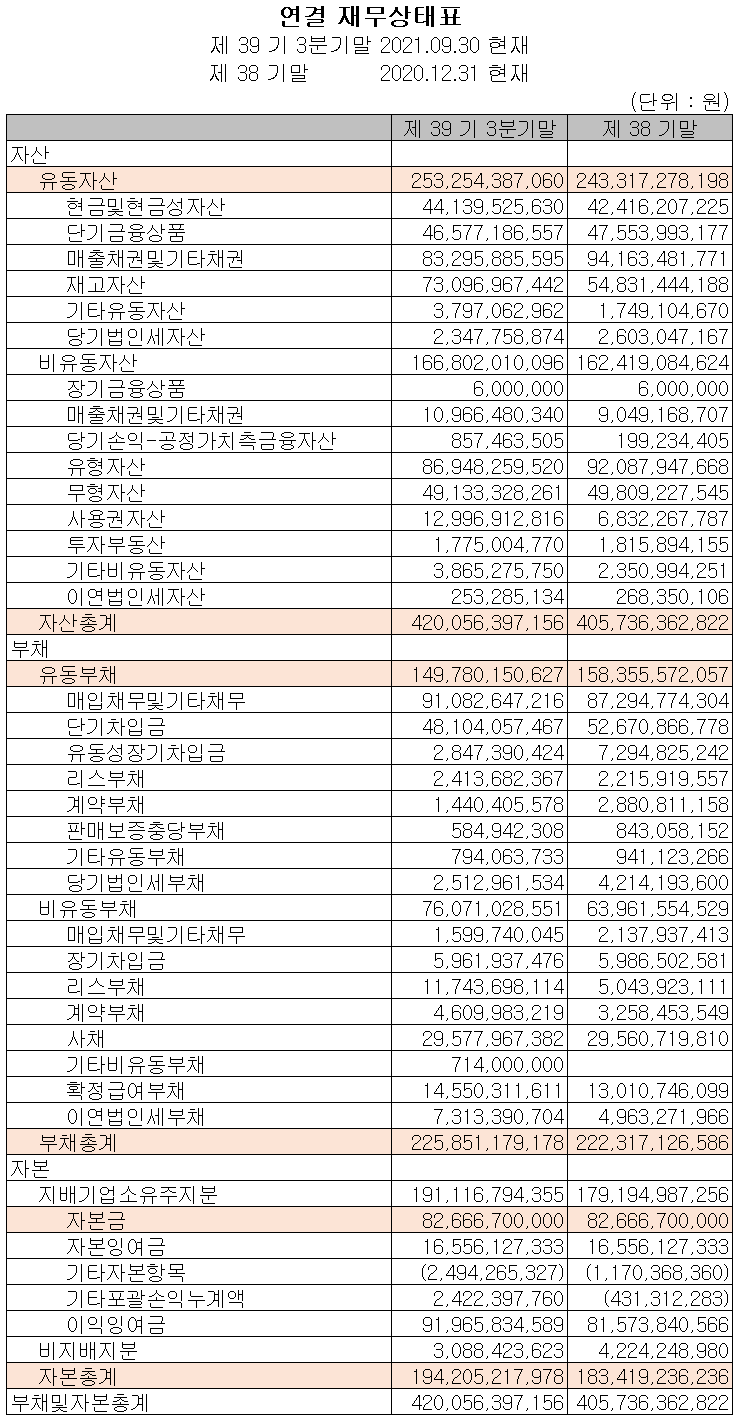 연결 재무상태표
제 39 기 3분기말 2021.09.30 현재
제 38 기말 2020.12.31 현재

(단위 : 원)

| | 제 39 기 3분기말 | 제 38 기말 |
|---|---|---|
| 자산 | | |
| 유동자산 | 253,254,387,060 | 243,317,278,198 |
| 현금및현금성자산 | 44,139,525,630 | 42,416,207,225 |
| 단기금융상품 | 46,577,186,557 | 47,553,993,177 |
| 매출채권및기타채권 | 83,295,885,595 | 94,163,481,771 |
| 재고자산 | 73,096,967,442 | 54,831,444,188 |
| 기타유동자산 | 3,797,062,962 | 1,749,104,670 |
| 당기법인세자산 | 2,347,758,874 | 2,603,047,167 |
| 비유동자산 | 166,802,010,096 | 162,419,084,624 |
| 장기금융상품 | 6,000,000 | 6,000,000 |
| 매출채권및기타채권 | 10,966,480,340 | 9,049,168,707 |
| 당기손익-공정가치측금융자산 | 857,463,505 | 199,234,405 |
| 유형자산 | 86,948,259,520 | 92,087,947,668 |
| 무형자산 | 49,133,328,261 | 49,809,227,545 |
| 사용권자산 | 12,996,912,816 | 6,832,267,787 |
| 투자부동산 | 1,775,004,770 | 1,815,894,155 |
| 기타비유동자산 | 3,865,275,750 | 2,350,994,251 |
| 이연법인세자산 | 253,285,134 | 268,350,106 |
| 자산총계 | 420,056,397,156 | 405,736,362,822 |
| 부채 | | |
| 유동부채 | 149,780,150,627 | 158,355,572,057 |
| 매입채무및기타채무 | 91,082,647,216 | 87,294,774,304 |
| 단기차입금 | 48,104,057,467 | 52,670,866,778 |
| 유동성장기차입금 | 2,847,390,424 | 7,294,825,242 |
| 리스부채 | 2,413,682,367 | 2,215,919,557 |
| 계약부채 | 1,440,405,578 | 2,880,811,158 |
| 판매보증충당부채 | 584,942,308 | 843,058,152 |
| 기타유동부채 | 794,063,733 | 941,123,266 |
| 당기법인세부채 | 2,512,961,534 | 4,214,193,600 |
| 비유동부채 | 76,071,028,551 | 63,961,554,529 |
| 매입채무및기타채무 | 1,599,740,045 | 2,137,937,413 |
| 장기차입금 | 5,961,937,476 | 5,986,502,581 |
| 리스부채 | 11,743,698,114 | 5,043,923,111 |
| 계약부채 | 4,609,983,219 | 3,258,453,549 |
| 사채 | 29,577,967,382 | 29,560,719,810 |
| 기타비유동부채 | 714,000,000 | |
| 확정급여부채 | 14,550,311,611 | 13,010,746,099 |
| 이연법인세부채 | 7,313,390,704 | 4,963,271,966 |
| 부채총계 | 225,851,179,178 | 222,317,126,586 |
| 자본 | | |
| 지배기업소유주지분 | 191,116,794,355 | 179,194,987,256 |
| 자본금 | 82,666,700,000 | 82,666,700,000 |
| 자본잉여금 | 16,556,127,333 | 16,556,127,333 |
| 기타자본항목 | (2,494,265,327) | (1,170,368,360) |
| 기타포괄손익누계액 | 2,422,397,760 | (431,312,283) |
| 이익잉여금 | 91,965,834,589 | 81,573,840,566 |
| 비지배지분 | 3,088,423,623 | 4,224,248,980 |
| 자본총계 | 194,205,217,978 | 183,419,236,236 |
| 부채및자본총계 | 420,056,397,156 | 405,736,362,822 |